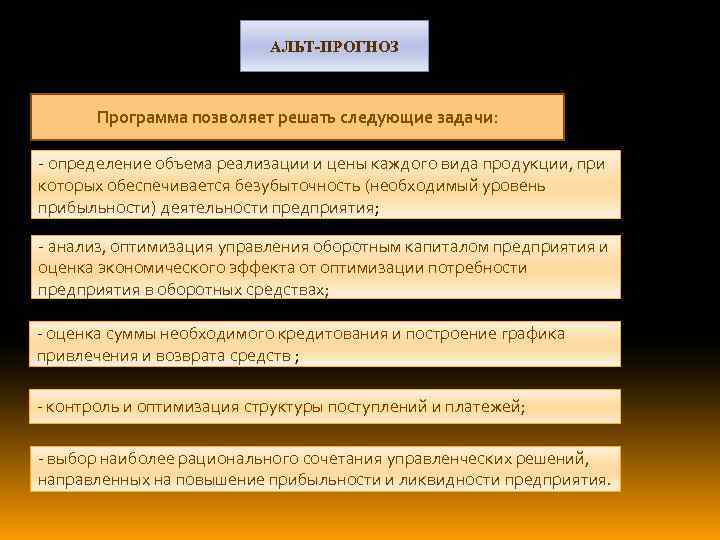 АЛЬТ-ПРОГНОЗ

Программа позволяет решать следующие задачи:

- определение объема реализации и цены каждого вида продукции, при которых обеспечивается безубыточность (необходимый уровень прибыльности) деятельности предприятия;

- анализ, оптимизация управления оборотным капиталом предприятия и оценка экономического эффекта от оптимизации потребности предприятия в оборотных средствах;

- оценка суммы необходимого кредитования и построение графика привлечения и возврата средств ;

- контроль и оптимизация структуры поступлений и платежей;

- выбор наиболее рационального сочетания управленческих решений, направленных на повышение прибыльности и ликвидности предприятия.